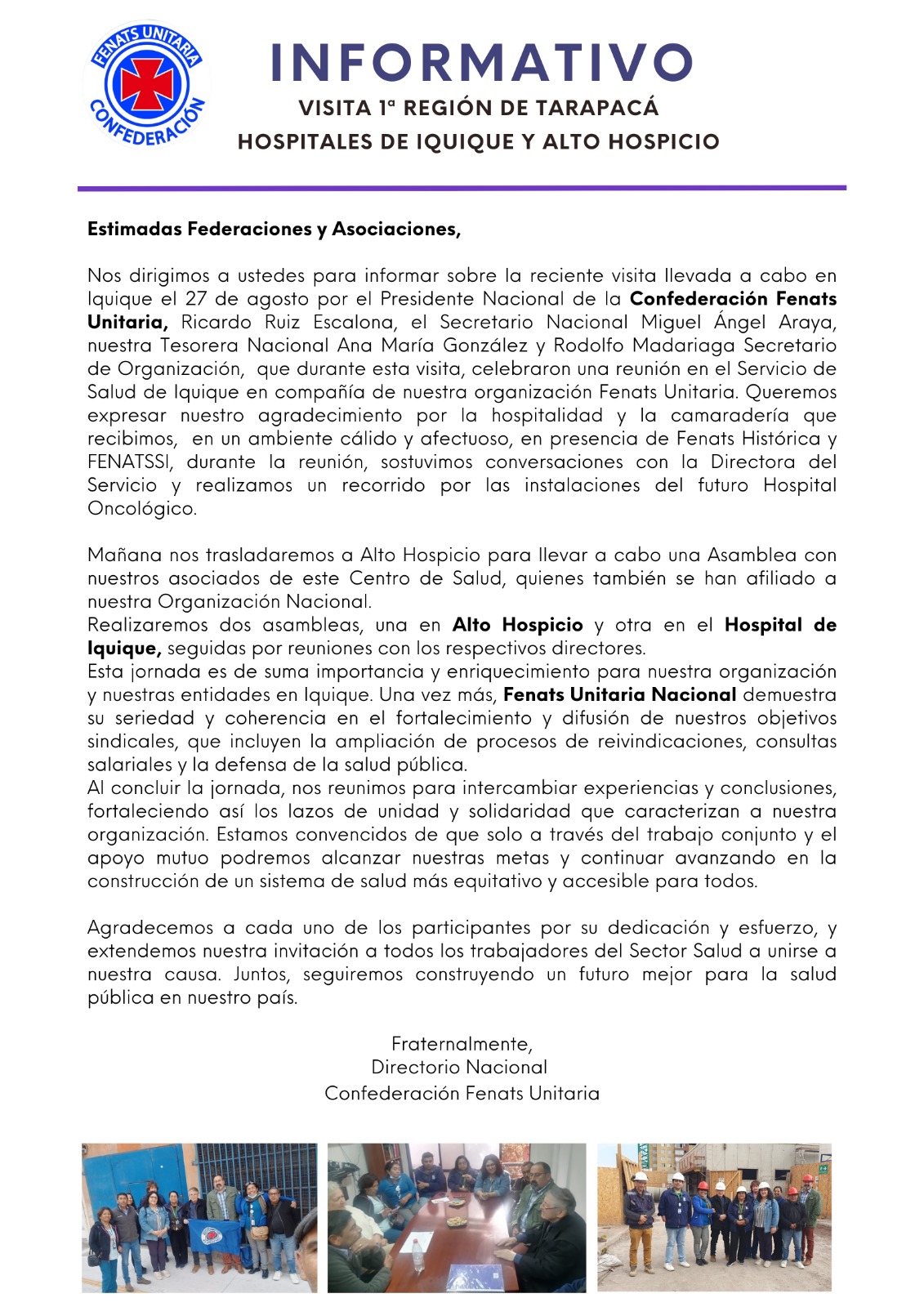 FENATS UNITARIA
CONFEDERACIÓN

INFORMATIVO
VISITA 1ª REGIÓN DE TARAPACÁ
HOSPITALES DE IQUIQUE Y ALTO HOSPICIO

Estimadas Federaciones y Asociaciones,

Nos dirigimos a ustedes para informar sobre la reciente visita llevada a cabo en Iquique el 27 de agosto por el Presidente Nacional de la Confederación Fenats Unitaria, Ricardo Ruiz Escalona, el Secretario Nacional Miguel Ángel Araya, nuestra Tesorera Nacional Ana María González y Rodolfo Madariaga Secretario de Organización, que durante esta visita, celebraron una reunión en el Servicio de Salud de Iquique en compañía de nuestra organización Fenats Unitaria. Queremos expresar nuestro agradecimiento por la hospitalidad y la camaradería que recibimos, en un ambiente cálido y afectuoso, en presencia de Fenats Histórica y FENATSSI, durante la reunión, sostuvimos conversaciones con la Directora del Servicio y realizamos un recorrido por las instalaciones del futuro Hospital Oncológico.

Mañana nos trasladaremos a Alto Hospicio para llevar a cabo una Asamblea con nuestros asociados de este Centro de Salud, quienes también se han afiliado a nuestra Organización Nacional.
Realizaremos dos asambleas, una en Alto Hospicio y otra en el Hospital de Iquique, seguidas por reuniones con los respectivos directores.
Esta jornada es de suma importancia y enriquecimiento para nuestra organización y nuestras entidades en Iquique. Una vez más, Fenats Unitaria Nacional demuestra su seriedad y coherencia en el fortalecimiento y difusión de nuestros objetivos sindicales, que incluyen la ampliación de procesos de reivindicaciones, consultas salariales y la defensa de la salud pública.
Al concluir la jornada, nos reunimos para intercambiar experiencias y conclusiones, fortaleciendo así los lazos de unidad y solidaridad que caracterizan a nuestra organización. Estamos convencidos de que solo a través del trabajo conjunto y el apoyo mutuo podremos alcanzar nuestras metas y continuar avanzando en la construcción de un sistema de salud más equitativo y accesible para todos.

Agradecemos a cada uno de los participantes por su dedicación y esfuerzo, y extendemos nuestra invitación a todos los trabajadores del Sector Salud a unirse a nuestra causa. Juntos, seguiremos construyendo un futuro mejor para la salud pública en nuestro país.

Fraternalmente,
Directorio Nacional
Confederación Fenats Unitaria